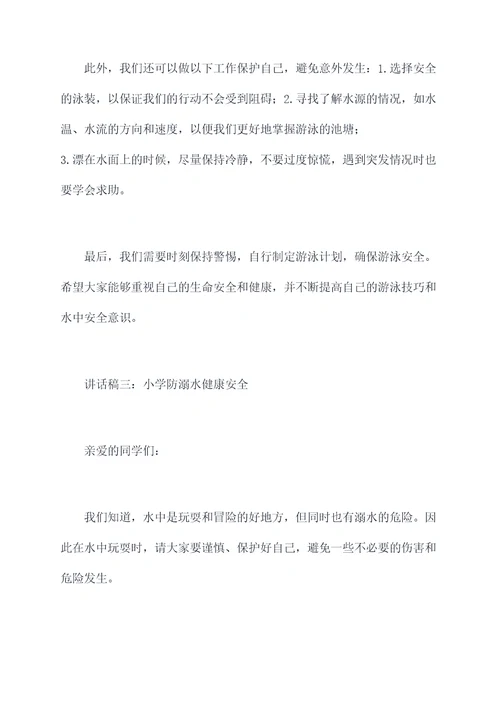 此外，我们还可以做以下工作保护自己，避免意外发生：1.选择安全的泳装，以保证我们的行动不会受到阻碍；2.寻找了解水源的情况，如水温、水流的方向和速度，以便我们更好地掌握游泳的池塘；
3.漂在水面上的时候，尽量保持冷静，不要过度惊慌，遇到突发情况时也要学会求助。

最后，我们需要时刻保持警惕，自行制定游泳计划，确保游泳安全。希望大家能够重视自己的生命安全和健康，并不断提高自己的游泳技巧和水中安全意识。

讲话稿三：小学防溺水健康安全

亲爱的同学们：

我们知道，水中是玩耍和冒险的好地方，但同时也有溺水的危险。因此在水中玩耍时，请大家要谨慎、保护好自己，避免一些不必要的伤害和危险发生。